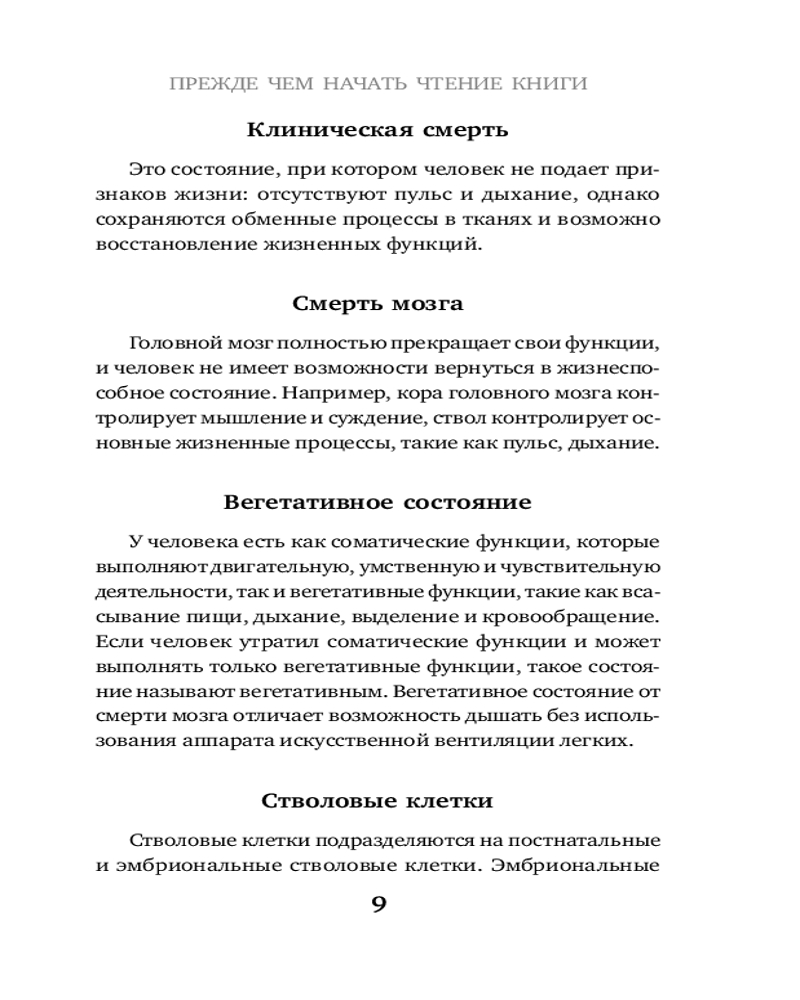 ПРЕЖДЕ ЧЕМ НАЧАТЬ ЧТЕНИЕ КНИГИ

Клиническая смерть

Это состояние, при котором человек не подает признаков жизни: отсутствуют пульс и дыхание, однако сохраняются обменные процессы в тканях и возможно восстановление жизненных функций.

Смерть мозга

Головной мозг полностью прекращает свои функции, и человек не имеет возможности вернуться в жизнеспособное состояние. Например, кора головного мозга контролирует мышление и суждение, ствол контролирует основные жизненные процессы, такие как пульс, дыхание.

Вегетативное состояние

У человека есть как соматические функции, которые выполняют двигательную, умственную и чувствительную деятельности, так и вегетативные функции, такие как всасывание пищи, дыхание, выделение и кровообращение. Если человек утратил соматические функции и может выполнять только вегетативные функции, такое состояние называют вегетативным. Вегетативное состояние от смерти мозга отличает возможность дышать без использования аппарата искусственной вентиляции легких.

Стволовые клетки

Стволовые клетки подразделяются на постнатальные и эмбриональные стволовые клетки. Эмбриональные

9